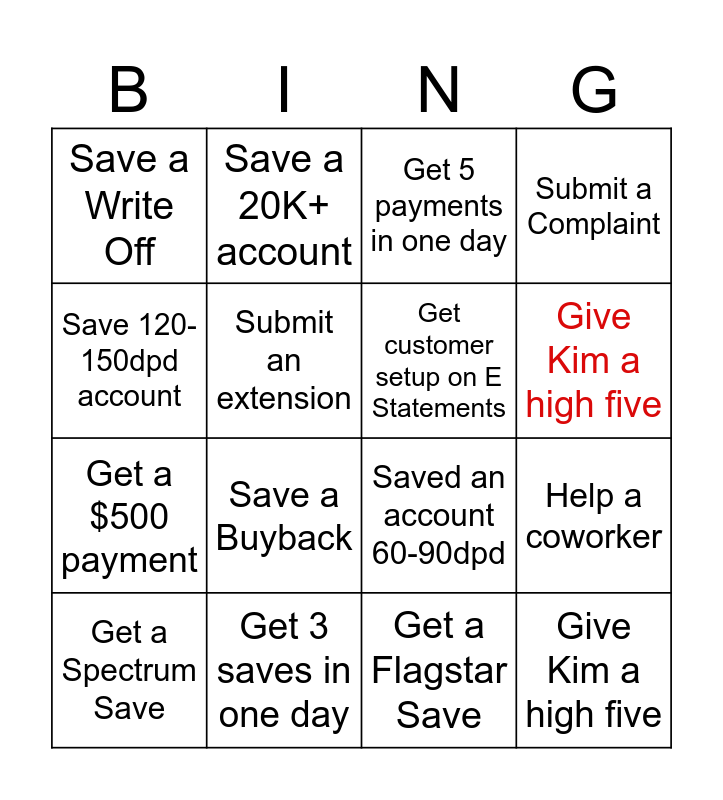 | B | I | N | G |
|---|---|---|---|
| Save a Write Off | Save a 20K+ account | Get 5 payments in one day | Submit a Complaint |
| Save 120-150dpd account | Submit an extension | Get customer setup on E Statements | Give Kim a high five |
| Get a $500 payment | Save a Buyback | Saved an account 60-90dpd | Help a coworker |
| Get a Spectrum Save | Get 3 saves in one day | Get a Flagstar Save | Give Kim a high five |